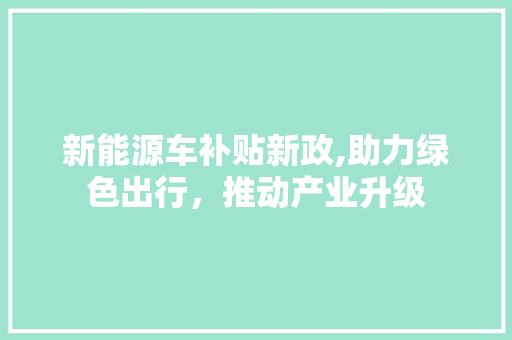 新能源车补贴新政,助力绿色出行，推动产业升级